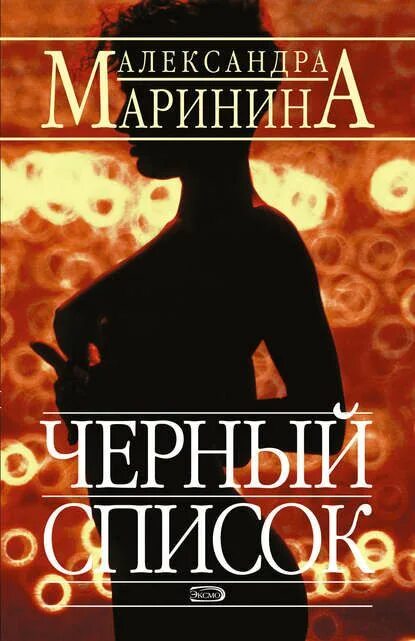 АЛЕКСАНДРА
МАРИНИНА

ЧЕРНЫЙ
СПИСОК

ЭКСМО